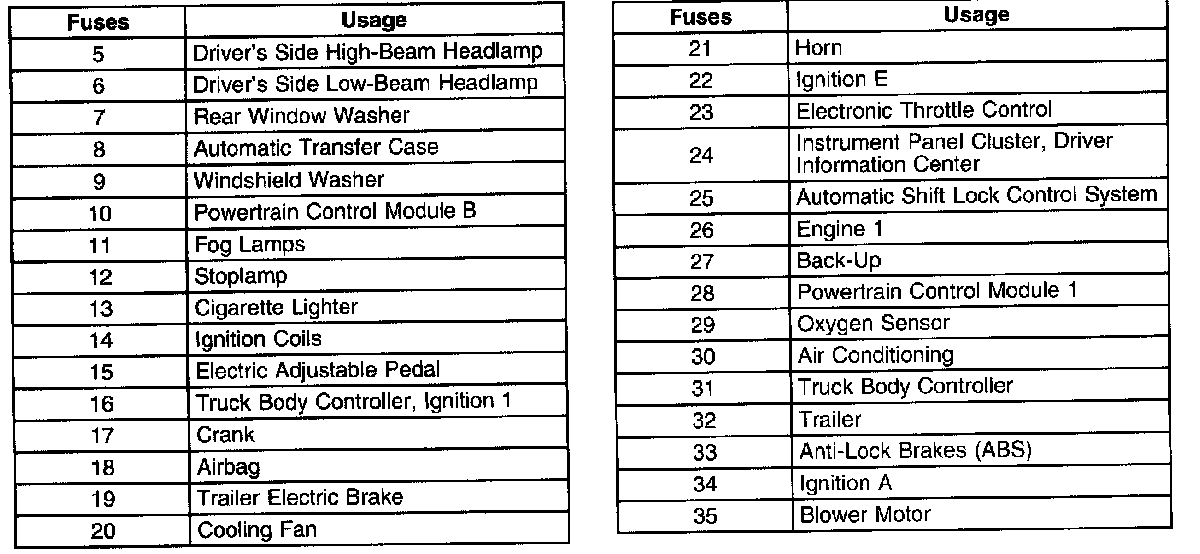 | Fuses | Usage |
|---|---|
| 5 | Driver's Side High-Beam Headlamp |
| 6 | Driver's Side Low-Beam Headlamp |
| 7 | Rear Window Washer |
| 8 | Automatic Transfer Case |
| 9 | Windshield Washer |
| 10 | Powertrain Control Module B |
| 11 | Fog Lamps |
| 12 | Stoplamp |
| 13 | Cigarette Lighter |
| 14 | Ignition Coils |
| 15 | Electric Adjustable Pedal |
| 16 | Truck Body Controller, Ignition 1 |
| 17 | Crank |
| 18 | Airbag |
| 19 | Trailer Electric Brake |
| 20 | Cooling Fan |

| Fuses | Usage |
|---|---|
| 21 | Horn |
| 22 | Ignition E |
| 23 | Electronic Throttle Control |
| 24 | Instrument Panel Cluster, Driver Information Center |
| 25 | Automatic Shift Lock Control System |
| 26 | Engine 1 |
| 27 | Back-Up |
| 28 | Powertrain Control Module 1 |
| 29 | Oxygen Sensor |
| 30 | Air Conditioning |
| 31 | Truck Body Controller |
| 32 | Trailer |
| 33 | Anti-Lock Brakes (ABS) |
| 34 | Ignition A |
| 35 | Blower Motor |